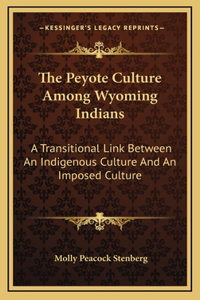 —KESSINGER'S LEGACY REPRINTS—

The Peyote Culture Among Wyoming Indians

A Transitional Link Between An Indigenous Culture And An Imposed Culture

Molly Peacock Stenberg